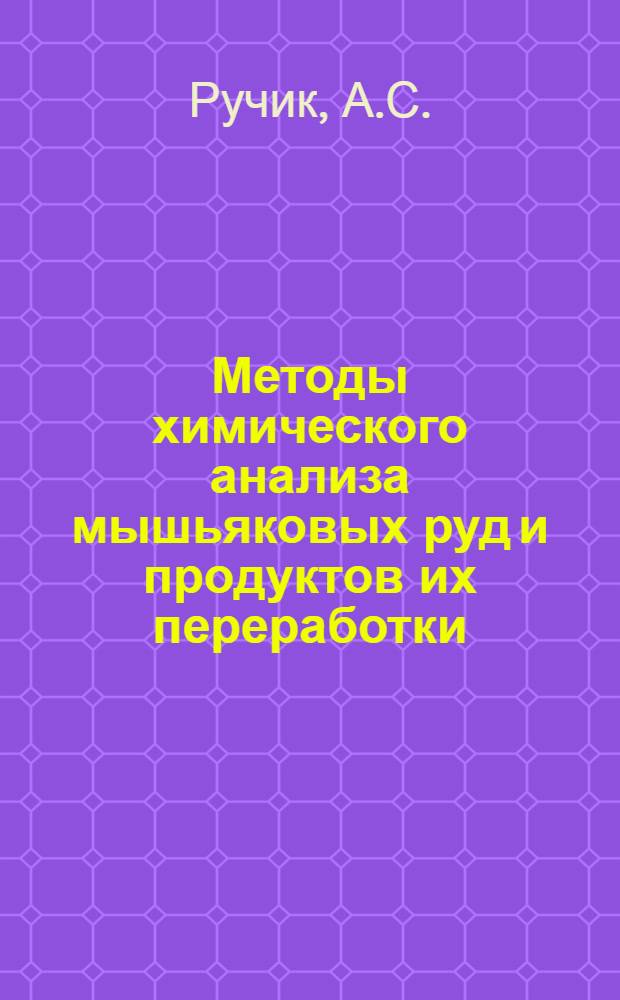 Ручик, А.С.

Методы химического анализа мышьяковых руд и продуктов их переработки